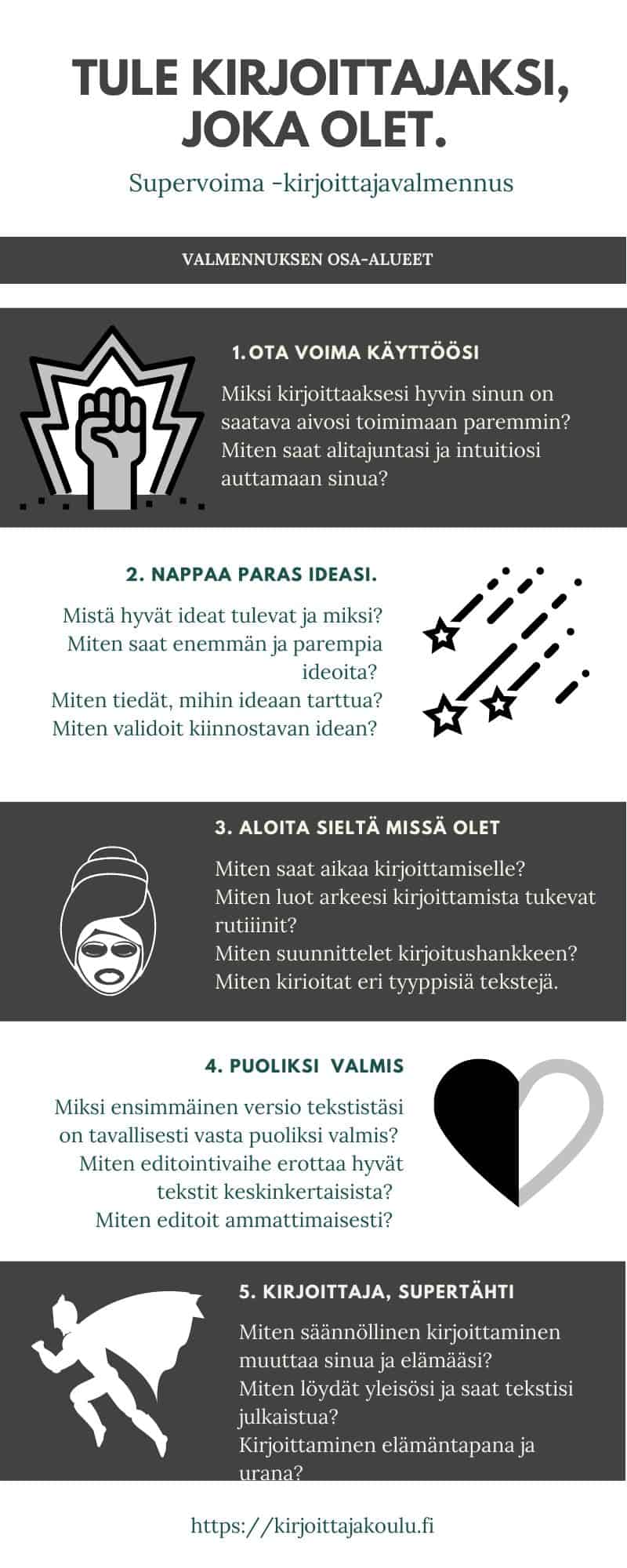 TULE KIRJOITTAJAKSI, JOKA OLET.

Supervoima -kirjoittajavalmennus

VALMENNUKSEN OSA-ALUEET

1. OTA VOIMA KÄYTTÖÖSI

Miksi kirjoittaaksesi hyvin sinun on saatava aivosi toimimaan paremmin? Miten saat alitajuntasi ja intuitiosi auttamaan sinua?

2. NAPPAA PARAS IDEASI.

Mistä hyvät ideat tulevat ja miksi? Miten saat enemmän ja parempia ideoita? Miten tiedät, mihin ideaan tarttua? Miten validoit kiinnostavan idean?

3. ALOITA SIELTÄ MISSÄ OLET

Miten saat aikaa kirjoittamiselle? Miten luot arkeesi kirjoittamista tukevat rutiiinit? Miten suunnittelet kirjoitushankkeen? Miten kirioitat eri tyyppisiä tekstejä.

4. PUOLIKSI VALMIS

Miksi ensimmäinen versio tekstistäsi on tavallisesti vasta puoliksi valmis? Miten editointivaihe erottaa hyvät tekstit keskinkertaisista? Miten editoit ammattimaisesti?

5. KIRJOITTAJA, SUPERTÄHTI

Miten säännöllinen kirjoittaminen muuttaa sinua ja elämääsi? Miten löydät yleisösi ja saat tekstisi julkaistua? Kirjoittaminen elämäntapana ja urana?

https://kirjoittajakoulu.fi